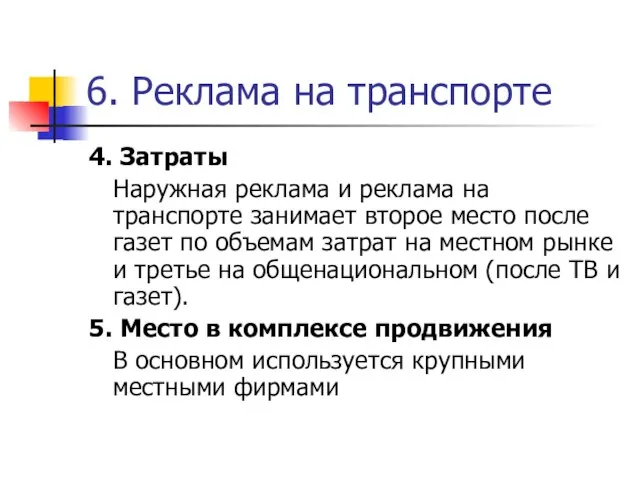 6. Реклама на транспорте

4. Затраты

Наружная реклама и реклама на транспорте занимает второе место после газет по объемам затрат на местном рынке и третье на общенациональном (после ТВ и газет).

5. Место в комплексе продвижения

В основном используется крупными местными фирмами